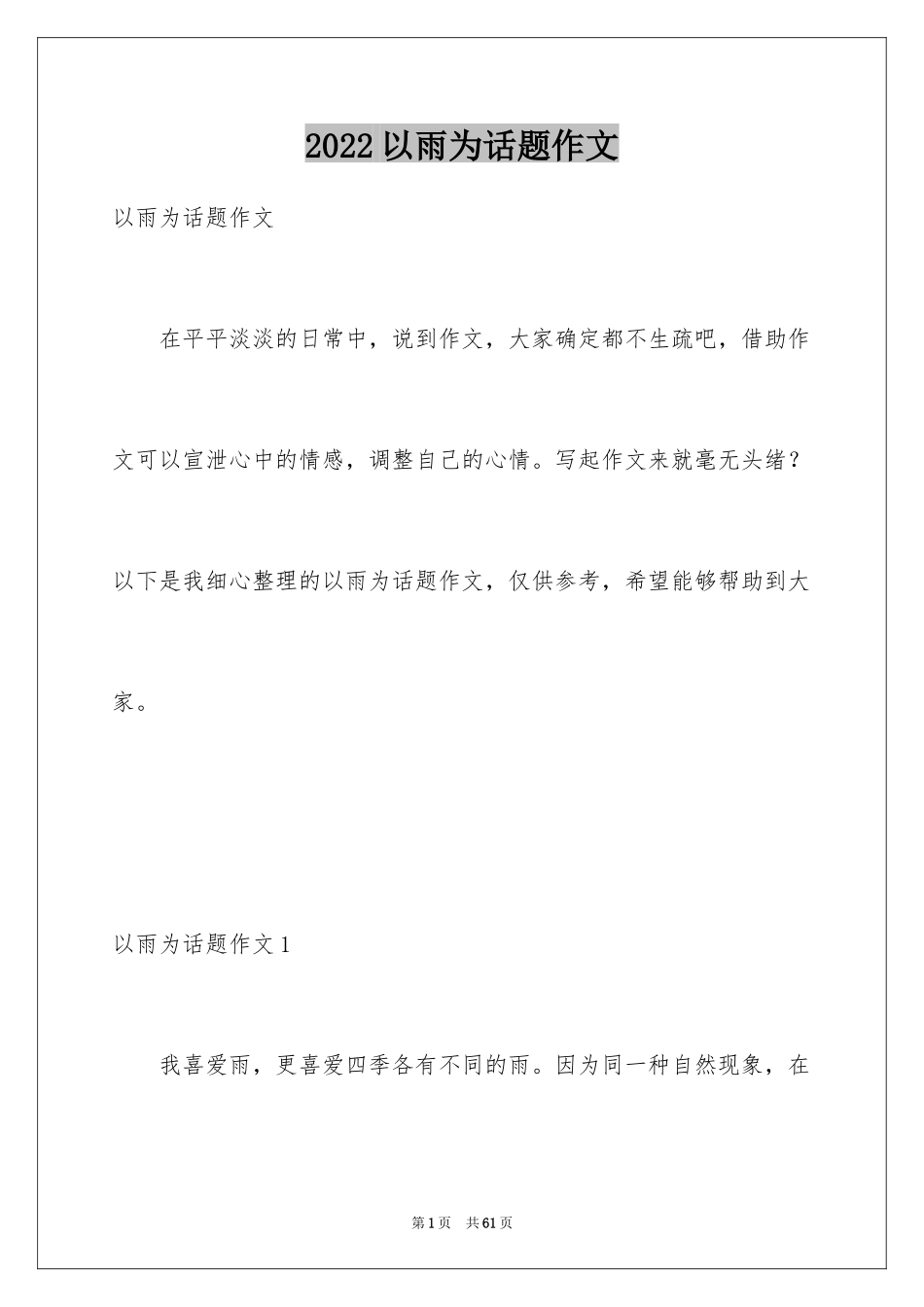 2022 以雨为话题作文

以雨为话题作文

在平平淡淡的日常中，说到作文，大家确定都不生疏吧，借助作文可以宣泄心中的情感，调整自己的心情。写起作文来就毫无头绪？以下是我细心整理的以雨为话题作文，仅供参考，希望能够帮助到大家。

以雨为话题作文 1

我喜爱雨，更喜爱四季各有不同的雨。因为同一种自然现象，在

第 1 页 共 61 页